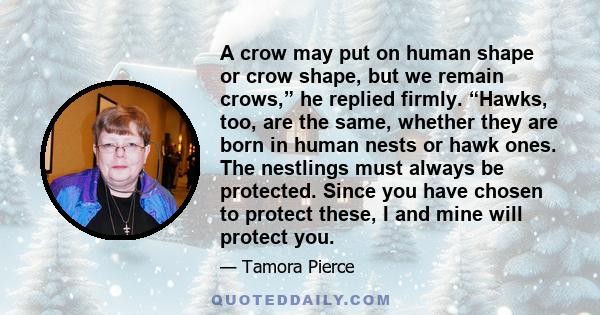 A crow may put on human shape or crow shape, but we remain crows,” he replied firmly. “Hawks, too, are the same, whether they are born in human nests or hawk ones. The nestlings must always be protected. Since you have chosen to protect these, I and mine will protect you.

— Tamora Pierce

QUOTEDDAILY.COM